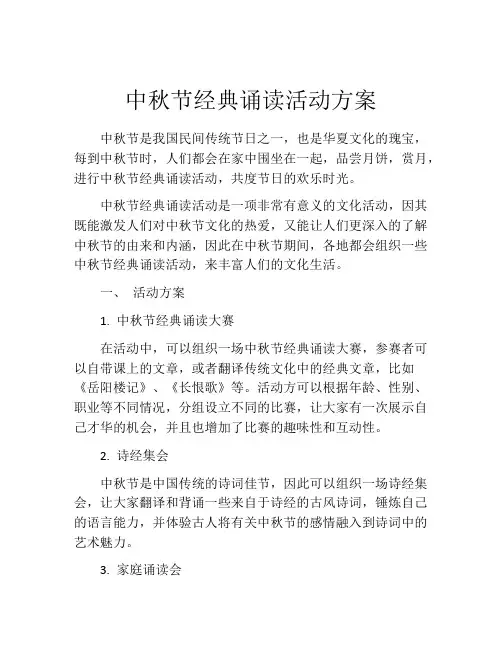 中秋节经典诵读活动方案

中秋节是我国民间传统节日之一，也是华夏文化的瑰宝，每到中秋节时，人们都会在家中围坐在一起，品尝月饼，赏月，进行中秋节经典诵读活动，共度节日的欢乐时光。

中秋节经典诵读活动是一项非常有意义的文化活动，因其既能激发人们对中秋节文化的热爱，又能让人们更深入的了解中秋节的由来和内涵，因此在中秋节期间，各地都会组织一些中秋节经典诵读活动，来丰富人们的文化生活。

一、 活动方案

1. 中秋节经典诵读大赛

在活动中，可以组织一场中秋节经典诵读大赛，参赛者可以自带课上的文章，或者翻译传统文化中的经典文章，比如《岳阳楼记》、《长恨歌》等。活动方可以根据年龄、性别、职业等不同情况，分组设立不同的比赛，让大家有一次展示自己才华的机会，并且也增加了比赛的趣味性和互动性。

2. 诗经集会

中秋节是中国传统的诗词佳节，因此可以组织一场诗经集会，让大家翻译和背诵一些来自于诗经的古风诗词，锤炼自己的语言能力，并体验古人将有关中秋节的感情融入到诗词中的艺术魅力。

3. 家庭诵读会